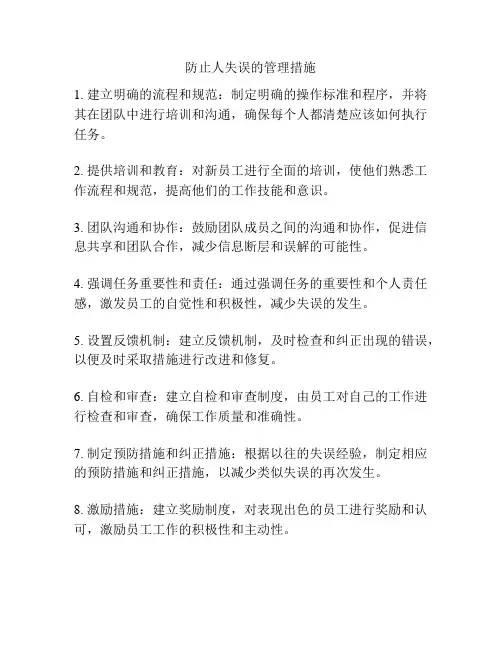 防止人失误的管理措施

1. 建立明确的流程和规范：制定明确的操作标准和程序，并将其在团队中进行培训和沟通，确保每个人都清楚应该如何执行任务。

2. 提供培训和教育：对新员工进行全面的培训，使他们熟悉工作流程和规范，提高他们的工作技能和意识。

3. 团队沟通和协作：鼓励团队成员之间的沟通和协作，促进信息共享和团队合作，减少信息断层和误解的可能性。

4. 强调任务重要性和责任：通过强调任务的重要性和个人责任感，激发员工的自觉性和积极性，减少失误的发生。

5. 设置反馈机制：建立反馈机制，及时检查和纠正出现的错误，以便及时采取措施进行改进和修复。

6. 自检和审查：建立自检和审查制度，由员工对自己的工作进行检查和审查，确保工作质量和准确性。

7. 制定预防措施和纠正措施：根据以往的失误经验，制定相应的预防措施和纠正措施，以减少类似失误的再次发生。

8. 激励措施：建立奖励制度，对表现出色的员工进行奖励和认可，激励员工工作的积极性和主动性。